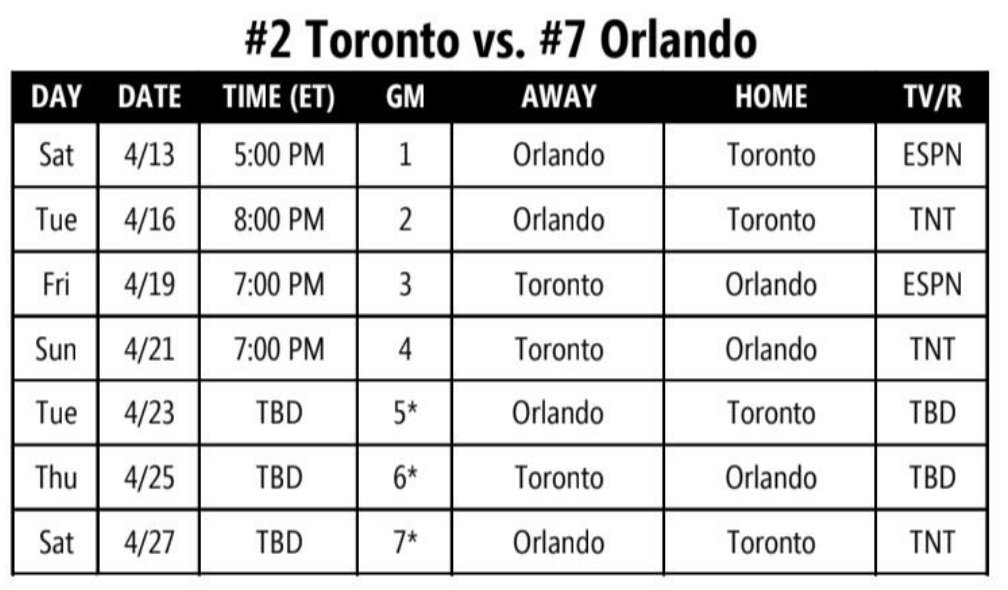 #2 Toronto vs. #7 Orlando

| DAY | DATE | TIME (ET) | GM | AWAY | HOME | TV/R |
|---|---|---|---|---|---|---|
| Sat | 4/13 | 5:00 PM | 1 | Orlando | Toronto | ESPN |
| Tue | 4/16 | 8:00 PM | 2 | Orlando | Toronto | TNT |
| Fri | 4/19 | 7:00 PM | 3 | Toronto | Orlando | ESPN |
| Sun | 4/21 | 7:00 PM | 4 | Toronto | Orlando | TNT |
| Tue | 4/23 | TBD | 5* | Orlando | Toronto | TBD |
| Thu | 4/25 | TBD | 6* | Toronto | Orlando | TBD |
| Sat | 4/27 | TBD | 7* | Orlando | Toronto | TNT |